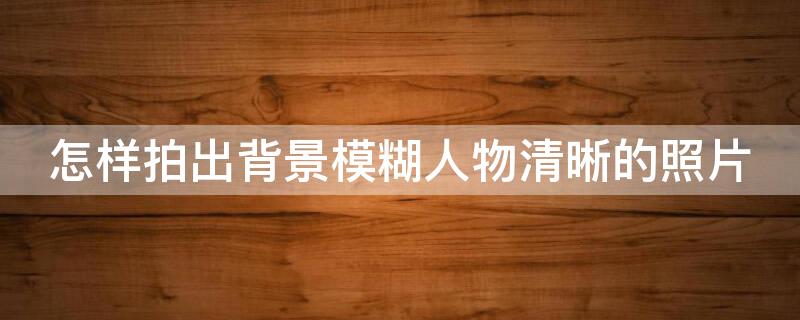 怎样拍出背景模糊人物清晰的照片